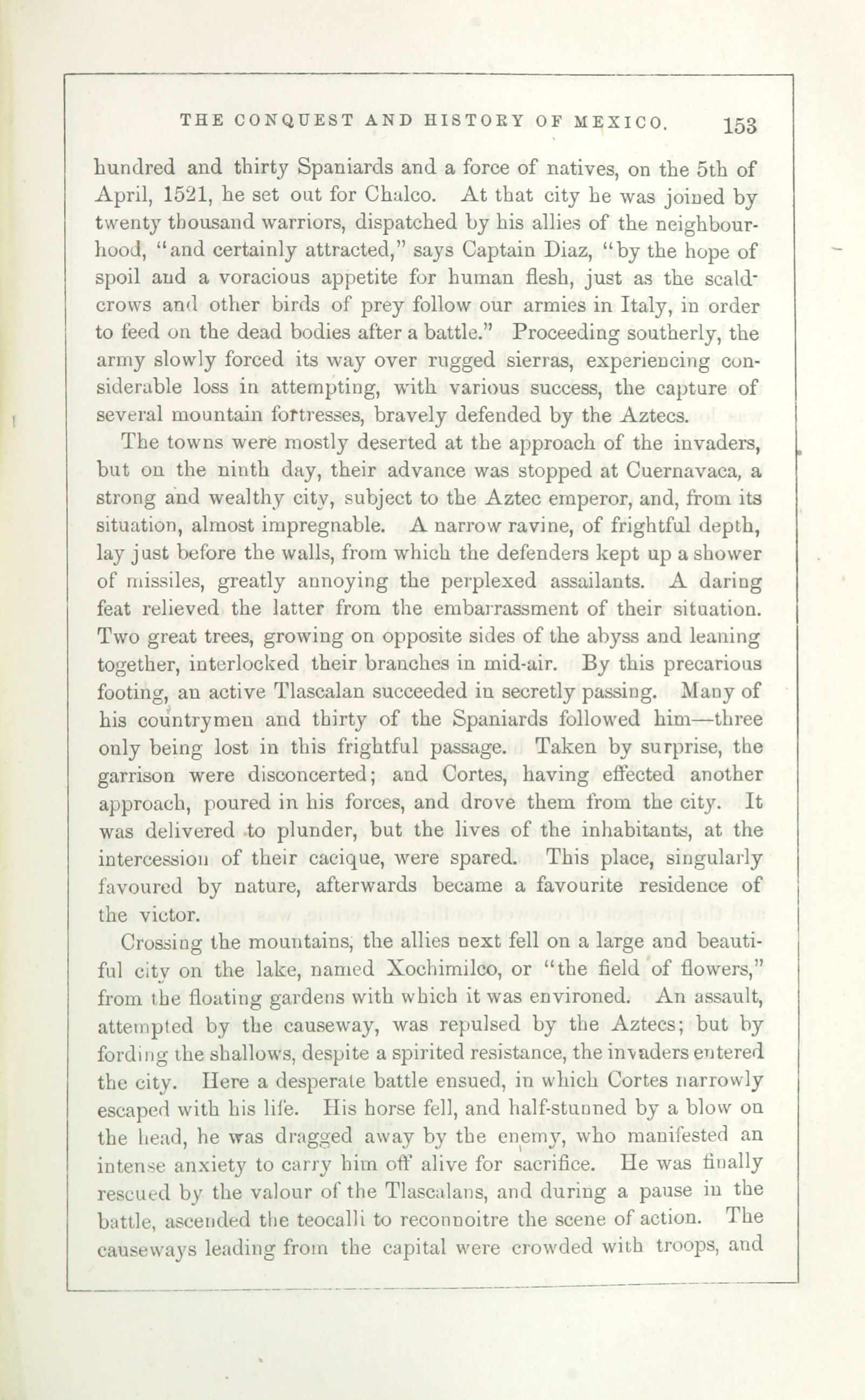 THE CONQUEST AND HISTORY OF MEXICO. 153

hundred and thirty Spaniards and a force of natives, on the 5th of April, 1521, he set out for Chalco. At that city he was joined by twenty thousand warriors, dispatched by his allies of the neighbourhood, "and certainly attracted," says Captain Diaz, "by the hope of spoil and a voracious appetite for human flesh, just as the scald-crows and other birds of prey follow our armies in Italy, in order to feed on the dead bodies after a battle." Proceeding southerly, the army slowly forced its way over rugged sierras, experiencing considerable loss in attempting, with various success, the capture of several mountain fortresses, bravely defended by the Aztecs.

The towns were mostly deserted at the approach of the invaders, but on the ninth day, their advance was stopped at Cuernavaca, a strong and wealthy city, subject to the Aztec emperor, and, from its situation, almost impregnable. A narrow ravine, of frightful depth, lay just before the walls, from which the defenders kept up a shower of missiles, greatly annoying the perplexed assailants. A daring feat relieved the latter from the embarrassment of their situation. Two great trees, growing on opposite sides of the abyss and leaning together, interlocked their branches in mid-air. By this precarious footing, an active Tlascalan succeeded in secretly passing. Many of his countrymen and thirty of the Spaniards followed him—three only being lost in this frightful passage. Taken by surprise, the garrison were disconcerted; and Cortes, having effected another approach, poured in his forces, and drove them from the city. It was delivered to plunder, but the lives of the inhabitants, at the intercession of their cacique, were spared. This place, singularly favoured by nature, afterwards became a favourite residence of the victor.

Crossing the mountains, the allies next fell on a large and beautiful city on the lake, named Xochimilco, or "the field of flowers," from the floating gardens with which it was environed. An assault, attempted by the causeway, was repulsed by the Aztecs; but by fording the shallows, despite a spirited resistance, the invaders entered the city. Here a desperate battle ensued, in which Cortes narrowly escaped with his life. His horse fell, and half-stunned by a blow on the head, he was dragged away by the enemy, who manifested an intense anxiety to carry him off alive for sacrifice. He was finally rescued by the valour of the Tlascalans, and during a pause in the battle, ascended the teocalli to reconnoitre the scene of action. The causeways leading from the capital were crowded with troops, and